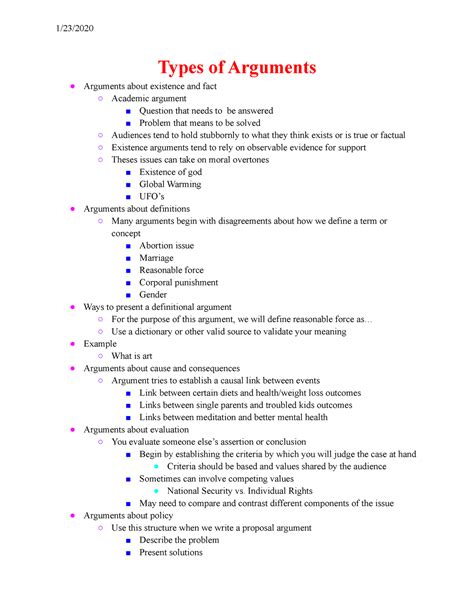 1/23/2020

Types of Arguments

- Arguments about existence and fact
  - Academic argument
    - Question that needs to be answered
    - Problem that means to be solved
  - Audiences tend to hold stubbornly to what they think exists or is true or factual
  - Existence arguments tend to rely on observable evidence for support
  - Theses issues can take on moral overtones
    - Existence of god
    - Global Warming
    - UFO's
- Arguments about definitions
  - Many arguments begin with disagreements about how we define a term or concept
    - Abortion issue
    - Marriage
    - Reasonable force
    - Corporal punishment
    - Gender
- Ways to present a definitional argument
  - For the purpose of this argument, we will define reasonable force as…
  - Use a dictionary or other valid source to validate your meaning
- Example
  - What is art
- Arguments about cause and consequences
  - Argument tries to establish a causal link between events
    - Link between certain diets and health/weight loss outcomes
    - Links between single parents and troubled kids outcomes
    - Links between meditation and better mental health
- Arguments about evaluation
  - You evaluate someone else's assertion or conclusion
    - Begin by establishing the criteria by which you will judge the case at hand
      - Criteria should be based and values shared by the audience
    - Sometimes can involve competing values
      - National Security vs. Individual Rights
    - May need to compare and contrast different components of the issue
- Arguments about policy
  - Use this structure when we write a proposal argument
    - Describe the problem
    - Present solutions